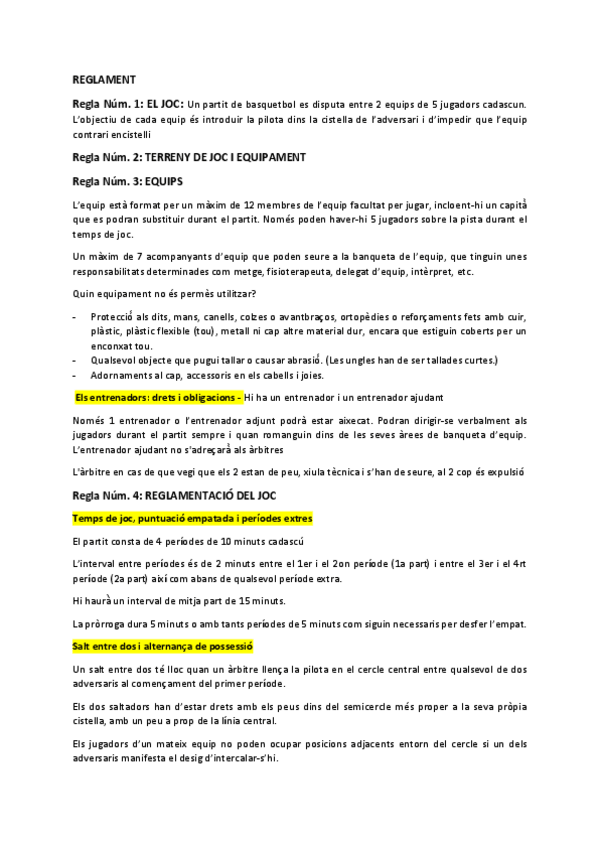 REGLAMENT

Regla Núm. 1: EL JOC: Un partit de basquetbol es disputa entre 2 equips de 5 jugadors cadascun. L'objectiu de cada equip és introduir la pilota dins la cistella de l'adversari i d'impedir que l'equip contrari encistelli

Regla Núm. 2: TERRENY DE JOC I EQUIPAMENT

Regla Núm. 3: EQUIPS

L'equip està format per un màxim de 12 membres de l'equip facultat per jugar, incloent-hi un capità que es podran substituir durant el partit. Només poden haver-hi 5 jugadors sobre la pista durant el temps de joc.

Un màxim de 7 acompanyants d'equip que poden seure a la banqueta de l'equip, que tinguin unes responsabilitats determinades com metge, fisioterapeuta, delegat d'equip, intèrpret, etc.

Quin equipament no és permès utilitzar?

- Protecció als dits, mans, canells, colzes o avantbraços, ortopèdies o reforçaments fets amb cuir, plàstic, plàstic flexible (tou), metall ni cap altre material dur, encara que estiguin coberts per un enconxat tou.
- Qualsevol objecte que pugui tallar o causar abrasió. (Les ungles han de ser tallades curtes.)
- Adornaments al cap, accessoris en els cabells i joies.

Els entrenadors: drets i obligacions - Hi ha un entrenador i un entrenador ajudant

Només 1 entrenador o l'entrenador adjunt podrà estar aixecat. Podran dirigir-se verbalment als jugadors durant el partit sempre i quan romanguin dins de les seves àrees de banqueta d'equip. L'entrenador ajudant no s'adreçarà als àrbitres

L'àrbitre en cas de que vegi que els 2 estan de peu, xiula tècnica i s'han de seure, al 2 cop és expulsió

Regla Núm. 4: REGLAMENTACIÓ DEL JOC

Temps de joc, puntuació empatada i períodes extres

El partit consta de 4 períodes de 10 minuts cadascú

L'interval entre períodes és de 2 minuts entre el 1er i el 2on període (1a part) i entre el 3er i el 4rt període (2a part) així com abans de qualsevol període extra.

Hi haurà un interval de mitja part de 15 minuts.

La pròrroga dura 5 minuts o amb tants períodes de 5 minuts com siguin necessaris per desfer l'empat.

Salt entre dos i alternança de possessió

Un salt entre dos té lloc quan un àrbitre llença la pilota en el cercle central entre qualsevol de dos adversaris al començament del primer període.

Els dos saltadors han d'estar drets amb els peus dins del semicercle més proper a la seva pròpia cistella, amb un peu a prop de la línia central.

Els jugadors d'un mateix equip no poden ocupar posicions adjacents entorn del cercle si un dels adversaris manifesta el desig d'intercalar-s'hi.